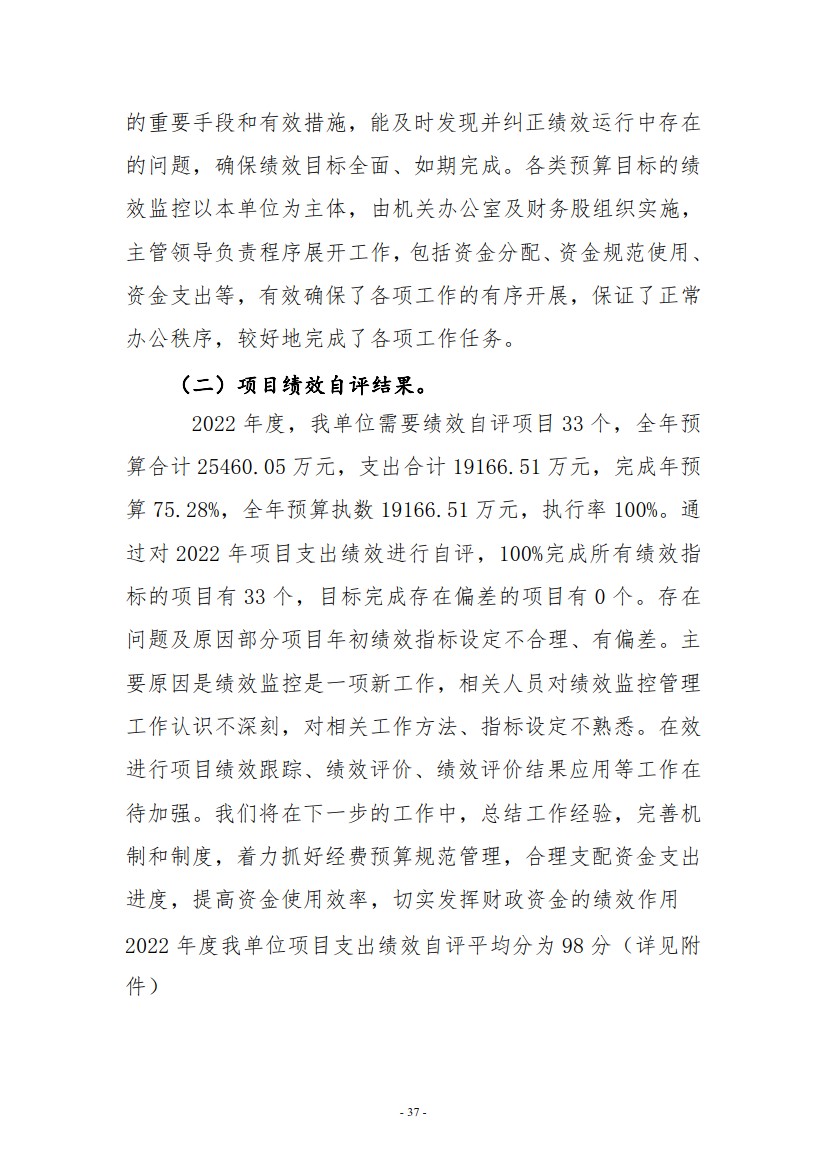 的重要手段和有效措施，能及时发现并纠正绩效运行中存在的问题，确保绩效目标全面、如期完成。各类预算目标的绩效监控以本单位为主体，由机关办公室及财务股组织实施，主管领导负责程序展开工作，包括资金分配、资金规范使用、资金支出等，有效确保了各项工作的有序开展，保证了正常办公秩序，较好地完成了各项工作任务。

（二）项目绩效自评结果。

2022 年度，我单位需要绩效自评项目 33 个，全年预算合计 25460.05 万元，支出合计 19166.51 万元，完成年预算 75.28%，全年预算执数 19166.51 万元，执行率 100%。通过对 2022 年项目支出绩效进行自评，100%完成所有绩效指标的项目有 33 个，目标完成存在偏差的项目有 0 个。存在问题及原因部分项目年初绩效指标设定不合理、有偏差。主要原因是绩效监控是一项新工作，相关人员对绩效监控管理工作认识不深刻，对相关工作方法、指标设定不熟悉。在效进行项目绩效跟踪、绩效评价、绩效评价结果应用等工作在待加强。我们将在下一步的工作中，总结工作经验，完善机制和制度，着力抓好经费预算规范管理，合理支配资金支出进度，提高资金使用效率，切实发挥财政资金的绩效作用

2022 年度我单位项目支出绩效自评平均分为 98 分（详见附件）

- 37 -